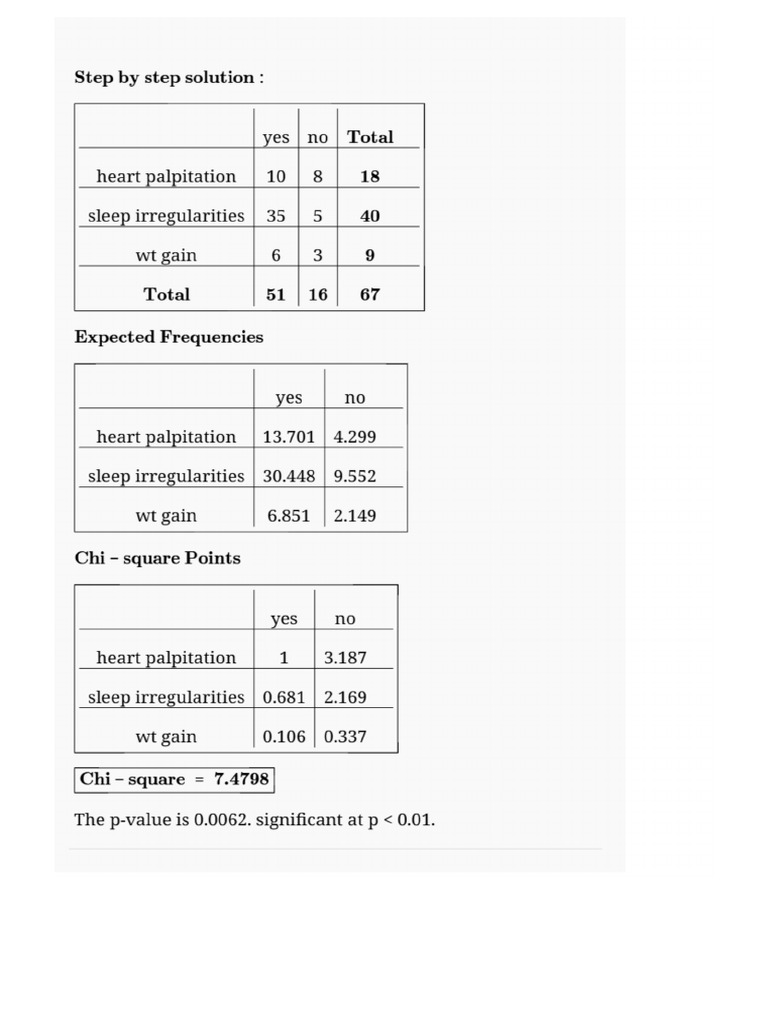 **Step by step solution :**

| | yes | no | Total |
|---|---|---|---|
| heart palpitation | 10 | 8 | **18** |
| sleep irregularities | 35 | 5 | **40** |
| wt gain | 6 | 3 | **9** |
| **Total** | **51** | **16** | **67** |

**Expected Frequencies**

| | yes | no |
|---|---|---|
| heart palpitation | 13.701 | 4.299 |
| sleep irregularities | 30.448 | 9.552 |
| wt gain | 6.851 | 2.149 |

**Chi – square Points**

| | yes | no |
|---|---|---|
| heart palpitation | 1 | 3.187 |
| sleep irregularities | 0.681 | 2.169 |
| wt gain | 0.106 | 0.337 |

**Chi – square = 7.4798**

The p-value is 0.0062. significant at p < 0.01.